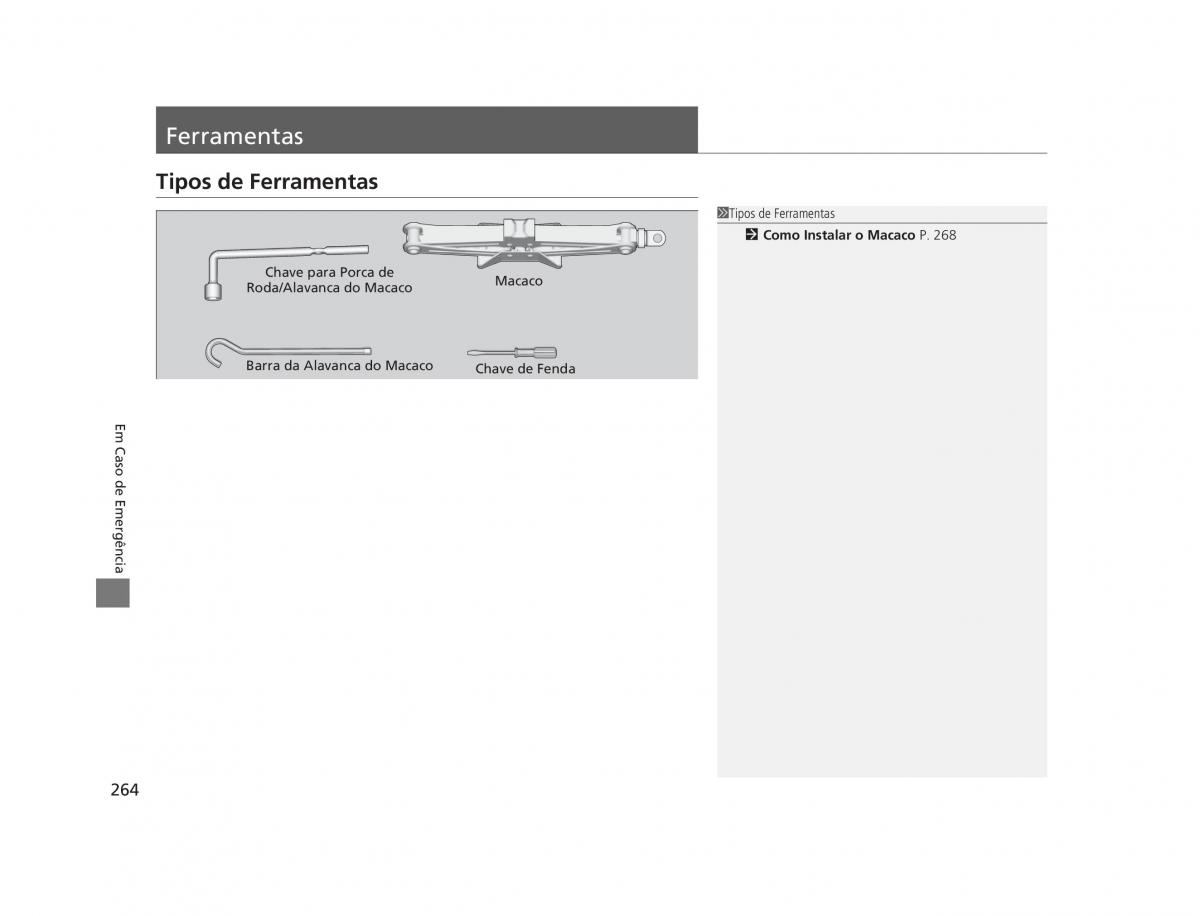 Ferramentas

Tipos de Ferramentas

Chave para Porca de Roda/Alavanca do Macaco

Macaco

Barra da Alavanca do Macaco

Chave de Fenda

Tipos de Ferramentas

Como Instalar o Macaco P. 268

Em Caso de Emergência

264